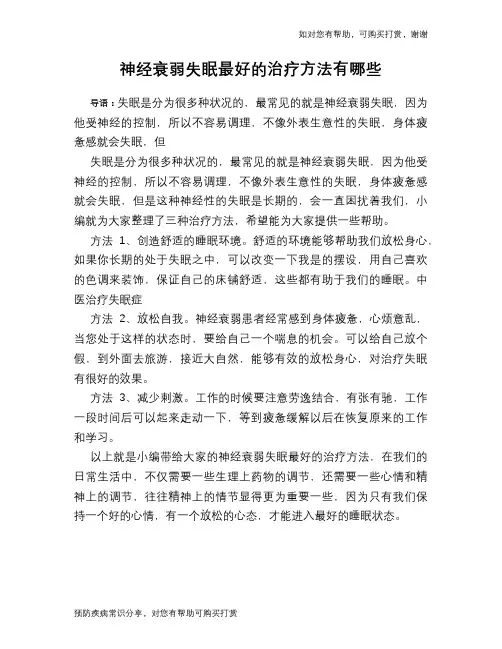 如对您有帮助，可购买打赏，谢谢

神经衰弱失眠最好的治疗方法有哪些

导语：失眠是分为很多种状况的，最常见的就是神经衰弱失眠，因为他受神经的控制，所以不容易调理，不像外表生意性的失眠，身体疲惫感就会失眠，但

失眠是分为很多种状况的，最常见的就是神经衰弱失眠，因为他受神经的控制，所以不容易调理，不像外表生意性的失眠，身体疲惫感就会失眠，但是这种神经性的失眠是长期的，会一直困扰着我们，小编就为大家整理了三种治疗方法，希望能为大家提供一些帮助。

方法 1、创造舒适的睡眠环境。舒适的环境能够帮助我们放松身心，如果你长期的处于失眠之中，可以改变一下我是的摆设，用自己喜欢的色调来装饰，保证自己的床铺舒适，这些都有助于我们的睡眠。中医治疗失眠症

方法 2、放松自我。神经衰弱患者经常感到身体疲惫，心烦意乱，当您处于这样的状态时，要给自己一个喘息的机会。可以给自己放个假，到外面去旅游，接近大自然，能够有效的放松身心，对治疗失眠有很好的效果。

方法 3、减少刺激。工作的时候要注意劳逸结合，有张有驰，工作一段时间后可以起来走动一下，等到疲惫缓解以后在恢复原来的工作和学习。

以上就是小编带给大家的神经衰弱失眠最好的治疗方法，在我们的日常生活中，不仅需要一些生理上药物的调节，还需要一些心情和精神上的调节，往往精神上的情节显得更为重要一些，因为只有我们保持一个好的心情，有一个放松的心态，才能进入最好的睡眠状态。

预防疾病常识分享，对您有帮助可购买打赏